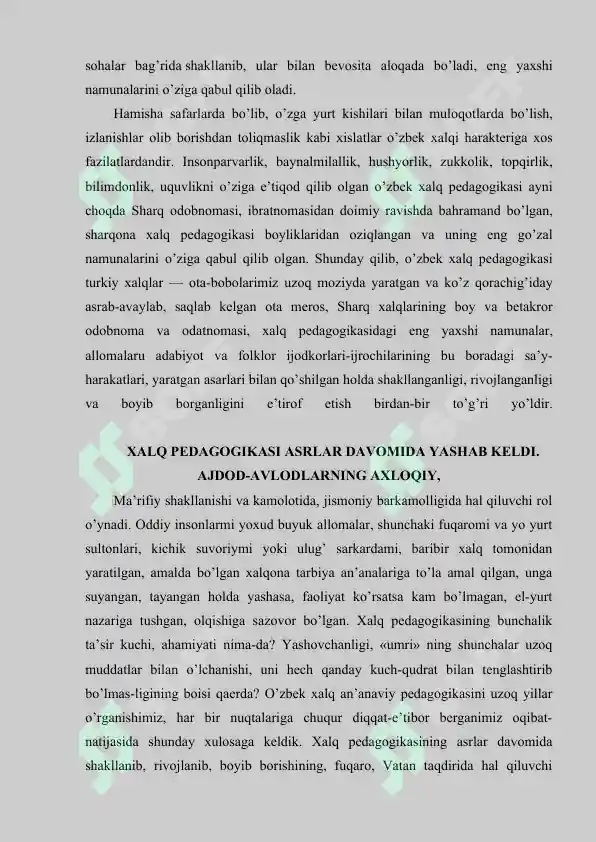 sohalar bag'rida shakllanib, ular bilan bevosita aloqada bo'ladi, eng yaxshi namunalarini o'ziga qabul qilib oladi.

Hamisha safarlarda bo'lib, o'zga yurt kishilari bilan muloqotlarda bo'lish, izlanishlar olib borishdan toliqmaslik kabi xislatlar o'zbek xalqi harakteriga xos fazilatlardandir. Insonparvarlik, baynalmilallik, hushyorlik, zukkolik, topqirlik, bilimdonlik, uquvlikni o'ziga e'tiqod qilib olgan o'zbek xalq pedagogikasi ayni choqda Sharq odobnomasi, ibratnomasidan doimiy ravishda bahramand bo'lgan, sharqona xalq pedagogikasi boyliklaridan oziqlangan va uning eng go'zal namunalarini o'ziga qabul qilib olgan. Shunday qilib, o'zbek xalq pedagogikasi turkiy xalqlar — ota-bobolarimiz uzoq moziyda yaratgan va ko'z qorachig'iday asrab-avaylab, saqlab kelgan ota meros, Sharq xalqlarining boy va betakror odobnoma va odatnomasi, xalq pedagogikasidagi eng yaxshi namunalar, allomalaru adabiyot va folklor ijodkorlari-ijrochilarining bu boradagi sa'y-harakatlari, yaratgan asarlari bilan qo'shilgan holda shakllanganligi, rivojlanganligi va boyib borganligini e'tirof etish birdan-bir to'g'ri yo'ldir.

XALQ PEDAGOGIKASI ASRLAR DAVOMIDA YASHAB KELDI. AJDOD-AVLODLARNING AXLOQIY,

Ma'rifiy shakllanishi va kamolotida, jismoniy barkamolligida hal qiluvchi rol o'ynadi. Oddiy insonlarmi yoxud buyuk allomalar, shunchaki fuqaromi va yo yurt sultonlari, kichik suvoriymi yoki ulug' sarkardami, baribir xalq tomonidan yaratilgan, amalda bo'lgan xalqona tarbiya an'analariga to'la amal qilgan, unga suyangan, tayangan holda yashasa, faoliyat ko'rsatsa kam bo'lmagan, el-yurt nazariga tushgan, olqishiga sazovor bo'lgan. Xalq pedagogikasining bunchalik ta'sir kuchi, ahamiyati nima-da? Yashovchanligi, «umri» ning shunchalar uzoq muddatlar bilan o'lchanishi, uni hech qanday kuch-qudrat bilan tenglashtirib bo'lmas-ligining boisi qaerda? O'zbek xalq an'anaviy pedagogikasini uzoq yillar o'rganishimiz, har bir nuqtalariga chuqur diqqat-e'tibor berganimiz oqibat-natijasida shunday xulosaga keldik. Xalq pedagogikasining asrlar davomida shakllanib, rivojlanib, boyib borishining, fuqaro, Vatan taqdirida hal qiluvchi